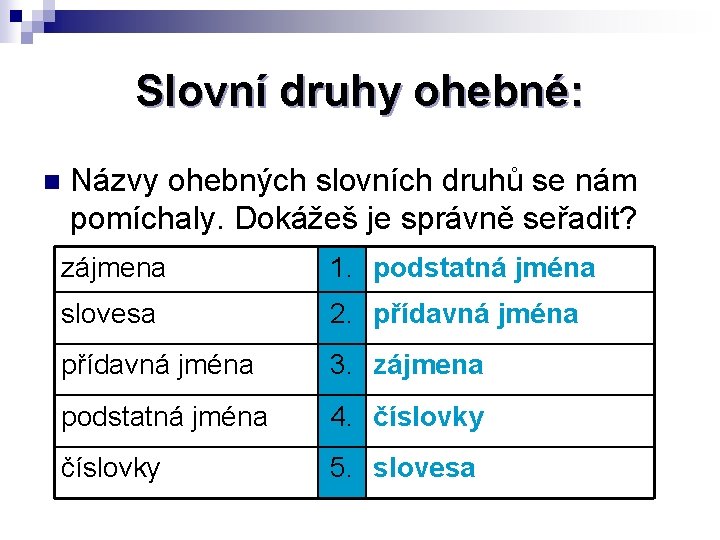 Slovní druhy ohebné:

Názvy ohebných slovních druhů se nám pomíchaly. Dokážeš je správně seřadit?

| zájmena | 1. | podstatná jména |
|---|---|---|
| slovesa | 2. | přídavná jména |
| přídavná jména | 3. | zájmena |
| podstatná jména | 4. | číslovky |
| číslovky | 5. | slovesa |